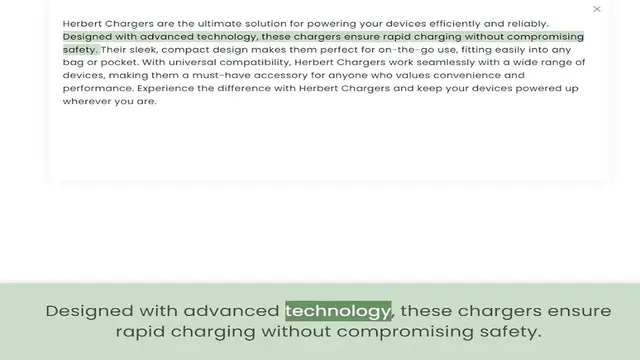 ×

Herbert Chargers are the ultimate solution for powering your devices efficiently and reliably. Designed with advanced technology, these chargers ensure rapid charging without compromising safety. Their sleek, compact design makes them perfect for on-the-go use, fitting easily into any bag or pocket. With universal compatibility, Herbert Chargers work seamlessly with a wide range of devices, making them a must-have accessory for anyone who values convenience and performance. Experience the difference with Herbert Chargers and keep your devices powered up wherever you are.

Designed with advanced technology, these chargers ensure rapid charging without compromising safety.